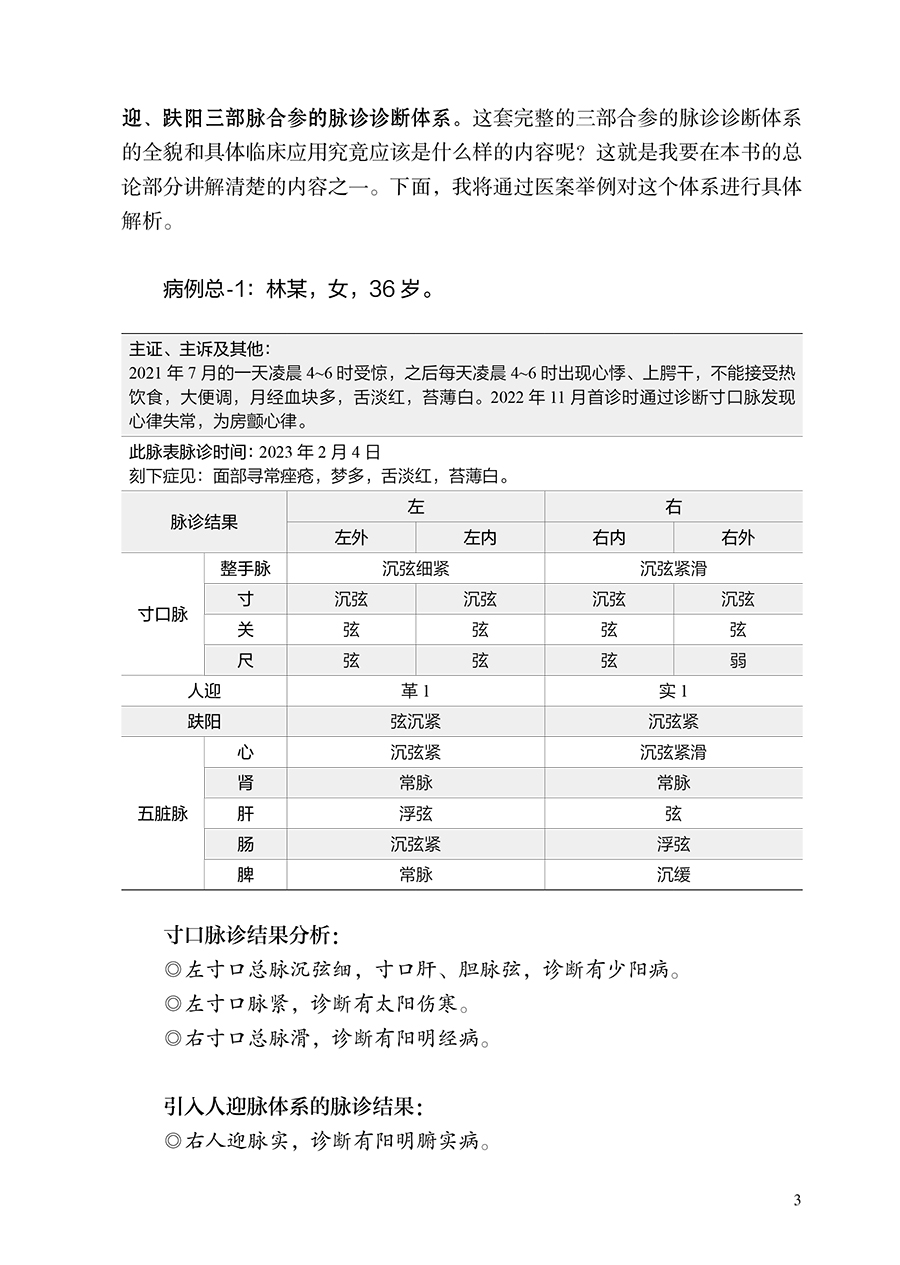 迎、趺阳三部脉合参的脉诊诊断体系。这套完整的三部合参的脉诊诊断体系的全貌和具体临床应用究竟应该是什么样的内容呢？这就是我要在本书的总论部分讲解清楚的内容之一。下面，我将通过医案举例对这个体系进行具体解析。

病例总-1：林某，女，36 岁。

主证、主诉及其他：
2021 年 7 月的一天凌晨 4~6 时受惊，之后每天凌晨 4~6 时出现心悸、上腭干，不能接受热饮食，大便调，月经血块多，舌淡红，苔薄白。2022 年 11 月首诊时通过诊断寸口脉发现心律失常，为房颤心律。

此脉表脉诊时间：2023 年 2 月 4 日
刻下症见：面部寻常痤疮，梦多，舌淡红，苔薄白。

| 脉诊结果 | | 左 | | 右 | |
|---|---|---|---|---|---|
| | | 左外 | 左内 | 右内 | 右外 |
| 寸口脉 | 整手脉 | 沉弦细紧 | | 沉弦紧滑 | |
| | 寸 | 沉弦 | 沉弦 | 沉弦 | 沉弦 |
| | 关 | 弦 | 弦 | 弦 | 弦 |
| | 尺 | 弦 | 弦 | 弦 | 弱 |
| 人迎 | | 革 1 | | 实 1 | |
| 趺阳 | | 弦沉紧 | | 沉弦紧 | |
| 五脏脉 | 心 | 沉弦紧 | | 沉弦紧滑 | |
| | 肾 | 常脉 | | 常脉 | |
| | 肝 | 浮弦 | | 弦 | |
| | 肠 | 沉弦紧 | | 浮弦 | |
| | 脾 | 常脉 | | 沉缓 | |

寸口脉诊结果分析：
◎左寸口总脉沉弦细，寸口肝、胆脉弦，诊断有少阳病。
◎左寸口脉紧，诊断有太阳伤寒。
◎右寸口总脉滑，诊断有阳明经病。

引入人迎脉体系的脉诊结果：
◎右人迎脉实，诊断有阳明腑实病。

3